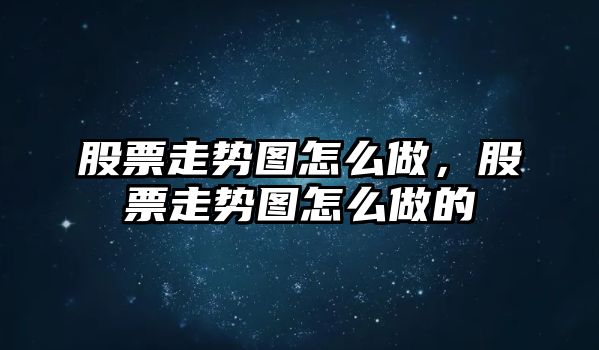 股票走势图怎么做，股票走势图怎么做的